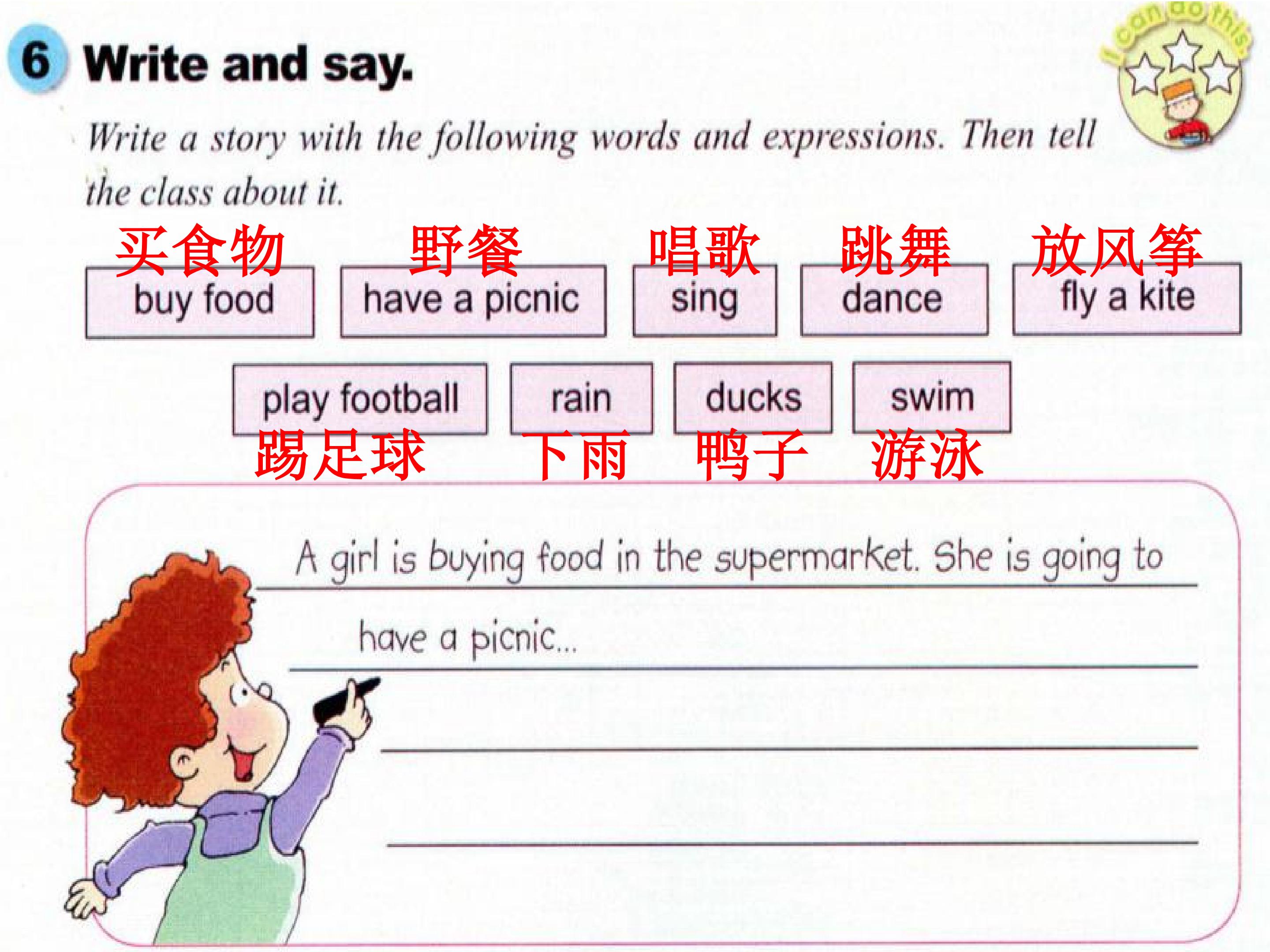 6 Write and say.

I can do this.

Write a story with the following words and expressions. Then tell the class about it.

买食物 野餐 唱歌 跳舞 放风筝

buy food have a picnic sing dance fly a kite

play football rain ducks swim

踢足球 下雨 鸭子 游泳

A girl is buying food in the supermarket. She is going to have a picnic...

____

____